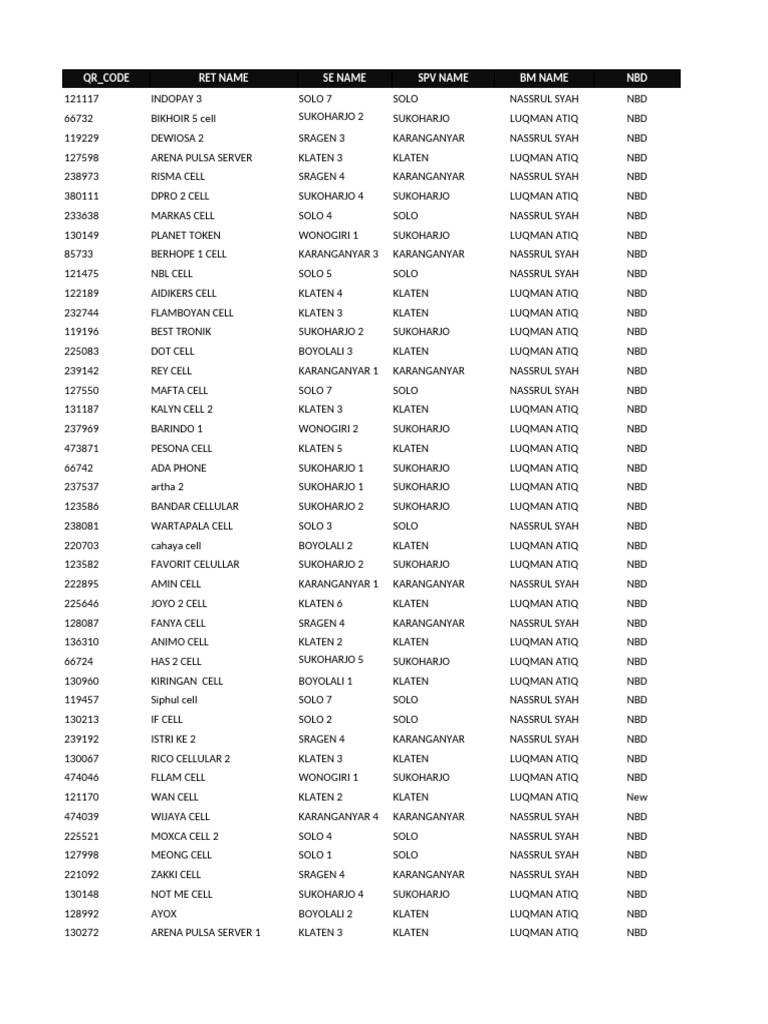 | QR_CODE | RET NAME | SE NAME | SPV NAME | BM NAME | NBD |
|---|---|---|---|---|---|
| 121117 | INDOPAY 3 | SOLO 7 | SOLO | NASSRUL SYAH | NBD |
| 66732 | BIKHOIR 5 cell | SUKOHARJO 2 | SUKOHARJO | LUQMAN ATIQ | NBD |
| 119229 | DEWIOSA 2 | SRAGEN 3 | KARANGANYAR | NASSRUL SYAH | NBD |
| 127598 | ARENA PULSA SERVER | KLATEN 3 | KLATEN | LUQMAN ATIQ | NBD |
| 238973 | RISMA CELL | SRAGEN 4 | KARANGANYAR | NASSRUL SYAH | NBD |
| 380111 | DPRO 2 CELL | SUKOHARJO 4 | SUKOHARJO | LUQMAN ATIQ | NBD |
| 233638 | MARKAS CELL | SOLO 4 | SOLO | NASSRUL SYAH | NBD |
| 130149 | PLANET TOKEN | WONOGIRI 1 | SUKOHARJO | LUQMAN ATIQ | NBD |
| 85733 | BERHOPE 1 CELL | KARANGANYAR 3 | KARANGANYAR | NASSRUL SYAH | NBD |
| 121475 | NBL CELL | SOLO 5 | SOLO | NASSRUL SYAH | NBD |
| 122189 | AIDIKERS CELL | KLATEN 4 | KLATEN | LUQMAN ATIQ | NBD |
| 232744 | FLAMBOYAN CELL | KLATEN 3 | KLATEN | LUQMAN ATIQ | NBD |
| 119196 | BEST TRONIK | SUKOHARJO 2 | SUKOHARJO | LUQMAN ATIQ | NBD |
| 225083 | DOT CELL | BOYOLALI 3 | KLATEN | LUQMAN ATIQ | NBD |
| 239142 | REY CELL | KARANGANYAR 1 | KARANGANYAR | NASSRUL SYAH | NBD |
| 127550 | MAFTA CELL | SOLO 7 | SOLO | NASSRUL SYAH | NBD |
| 131187 | KALYN CELL 2 | KLATEN 3 | KLATEN | LUQMAN ATIQ | NBD |
| 237969 | BARINDO 1 | WONOGIRI 2 | SUKOHARJO | LUQMAN ATIQ | NBD |
| 473871 | PESONA CELL | KLATEN 5 | KLATEN | LUQMAN ATIQ | NBD |
| 66742 | ADA PHONE | SUKOHARJO 1 | SUKOHARJO | LUQMAN ATIQ | NBD |
| 237537 | artha 2 | SUKOHARJO 1 | SUKOHARJO | LUQMAN ATIQ | NBD |
| 123586 | BANDAR CELLULAR | SUKOHARJO 2 | SUKOHARJO | LUQMAN ATIQ | NBD |
| 238081 | WARTAPALA CELL | SOLO 3 | SOLO | NASSRUL SYAH | NBD |
| 220703 | cahaya cell | BOYOLALI 2 | KLATEN | LUQMAN ATIQ | NBD |
| 123582 | FAVORIT CELULLAR | SUKOHARJO 2 | SUKOHARJO | LUQMAN ATIQ | NBD |
| 222895 | AMIN CELL | KARANGANYAR 1 | KARANGANYAR | NASSRUL SYAH | NBD |
| 225646 | JOYO 2 CELL | KLATEN 6 | KLATEN | LUQMAN ATIQ | NBD |
| 128087 | FANYA CELL | SRAGEN 4 | KARANGANYAR | NASSRUL SYAH | NBD |
| 136310 | ANIMO CELL | KLATEN 2 | KLATEN | LUQMAN ATIQ | NBD |
| 66724 | HAS 2 CELL | SUKOHARJO 5 | SUKOHARJO | LUQMAN ATIQ | NBD |
| 130960 | KIRINGAN CELL | BOYOLALI 1 | KLATEN | LUQMAN ATIQ | NBD |
| 119457 | Siphul cell | SOLO 7 | SOLO | NASSRUL SYAH | NBD |
| 130213 | IF CELL | SOLO 2 | SOLO | NASSRUL SYAH | NBD |
| 239192 | ISTRI KE 2 | SRAGEN 4 | KARANGANYAR | NASSRUL SYAH | NBD |
| 130067 | RICO CELLULAR 2 | KLATEN 3 | KLATEN | LUQMAN ATIQ | NBD |
| 474046 | FLLAM CELL | WONOGIRI 1 | SUKOHARJO | LUQMAN ATIQ | NBD |
| 121170 | WAN CELL | KLATEN 2 | KLATEN | LUQMAN ATIQ | New |
| 474039 | WIJAYA CELL | KARANGANYAR 4 | KARANGANYAR | NASSRUL SYAH | NBD |
| 225521 | MOXCA CELL 2 | SOLO 4 | SOLO | NASSRUL SYAH | NBD |
| 127998 | MEONG CELL | SOLO 1 | SOLO | NASSRUL SYAH | NBD |
| 221092 | ZAKKI CELL | SRAGEN 4 | KARANGANYAR | NASSRUL SYAH | NBD |
| 130148 | NOT ME CELL | SUKOHARJO 4 | SUKOHARJO | LUQMAN ATIQ | NBD |
| 128992 | AYOX | BOYOLALI 2 | KLATEN | LUQMAN ATIQ | NBD |
| 130272 | ARENA PULSA SERVER 1 | KLATEN 3 | KLATEN | LUQMAN ATIQ | NBD |